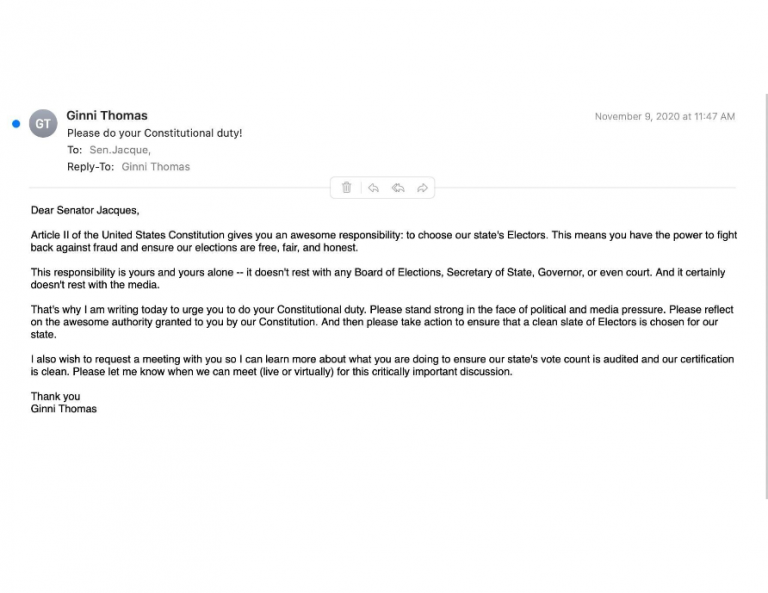 GT

Ginni Thomas

November 9, 2020 at 11:47 AM

Please do your Constitutional duty!

To: Sen.Jacque,

Reply-To: Ginni Thomas

Dear Senator Jacques,

Article II of the United States Constitution gives you an awesome responsibility: to choose our state's Electors. This means you have the power to fight back against fraud and ensure our elections are free, fair, and honest.

This responsibility is yours and yours alone -- it doesn't rest with any Board of Elections, Secretary of State, Governor, or even court. And it certainly doesn't rest with the media.

That's why I am writing today to urge you to do your Constitutional duty. Please stand strong in the face of political and media pressure. Please reflect on the awesome authority granted to you by our Constitution. And then please take action to ensure that a clean slate of Electors is chosen for our state.

I also wish to request a meeting with you so I can learn more about what you are doing to ensure our state's vote count is audited and our certification is clean. Please let me know when we can meet (live or virtually) for this critically important discussion.

Thank you
Ginni Thomas